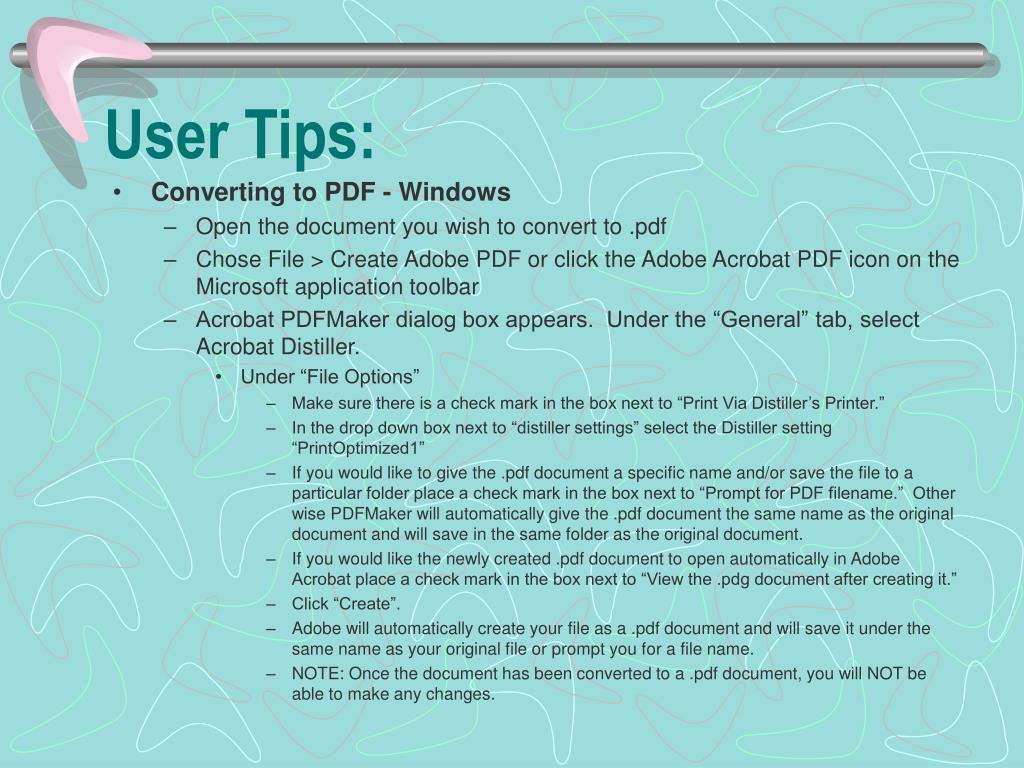 User Tips:

• Converting to PDF - Windows
– Open the document you wish to convert to .pdf
– Chose File > Create Adobe PDF or click the Adobe Acrobat PDF icon on the Microsoft application toolbar
– Acrobat PDFMaker dialog box appears. Under the “General” tab, select Acrobat Distiller.
• Under “File Options”
– Make sure there is a check mark in the box next to “Print Via Distiller’s Printer.”
– In the drop down box next to “distiller settings” select the Distiller setting “PrintOptimized1”
– If you would like to give the .pdf document a specific name and/or save the file to a particular folder place a check mark in the box next to “Prompt for PDF filename.” Other wise PDFMaker will automatically give the .pdf document the same name as the original document and will save in the same folder as the original document.
– If you would like the newly created .pdf document to open automatically in Adobe Acrobat place a check mark in the box next to “View the .pdg document after creating it.”
– Click “Create”.
– Adobe will automatically create your file as a .pdf document and will save it under the same name as your original file or prompt you for a file name.
– NOTE: Once the document has been converted to a .pdf document, you will NOT be able to make any changes.